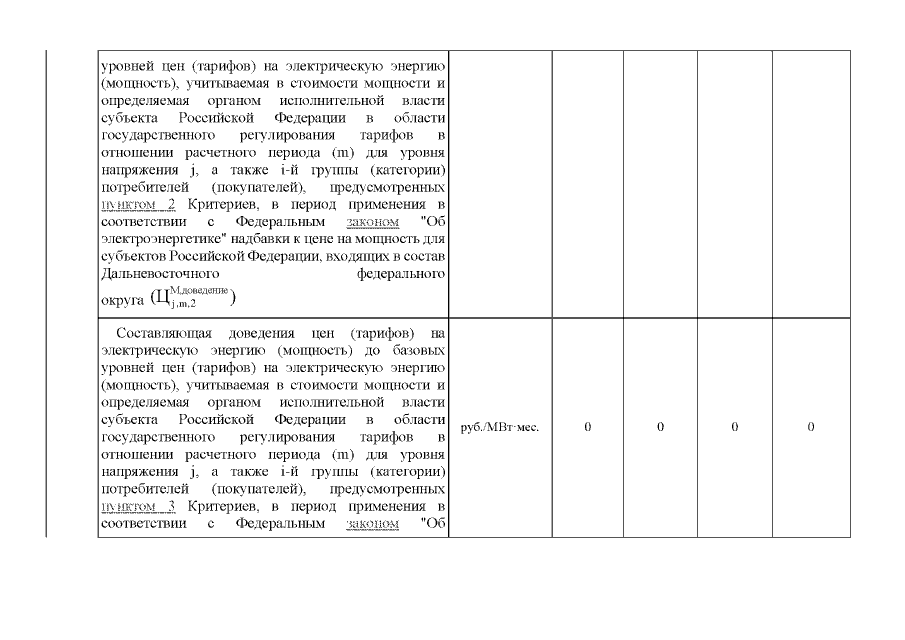 | | | | | | |
|---|---|---|---|---|---|
| уровней цен (тарифов) на электрическую энергию (мощность), учитываемая в стоимости мощности и определяемая органом исполнительной власти субъекта Российской Федерации в области государственного регулирования тарифов в отношении расчетного периода (m) для уровня напряжения j, а также i-й группы (категории) потребителей (покупателей), предусмотренных пунктом 2 Критериев, в период применения в соответствии с Федеральным законом "Об электроэнергетике" надбавки к цене на мощность для субъектов Российской Федерации, входящих в состав Дальневосточного федерального округа ($Ц_{j,m,2}^{М,доведение}$) | | | | | |
| Составляющая доведения цен (тарифов) на электрическую энергию (мощность) до базовых уровней цен (тарифов) на электрическую энергию (мощность), учитываемая в стоимости мощности и определяемая органом исполнительной власти субъекта Российской Федерации в области государственного регулирования тарифов в отношении расчетного периода (m) для уровня напряжения j, а также i-й группы (категории) потребителей (покупателей), предусмотренных пунктом 3 Критериев, в период применения в соответствии с Федеральным законом "Об | руб./МВт·мес. | 0 | 0 | 0 | 0 |